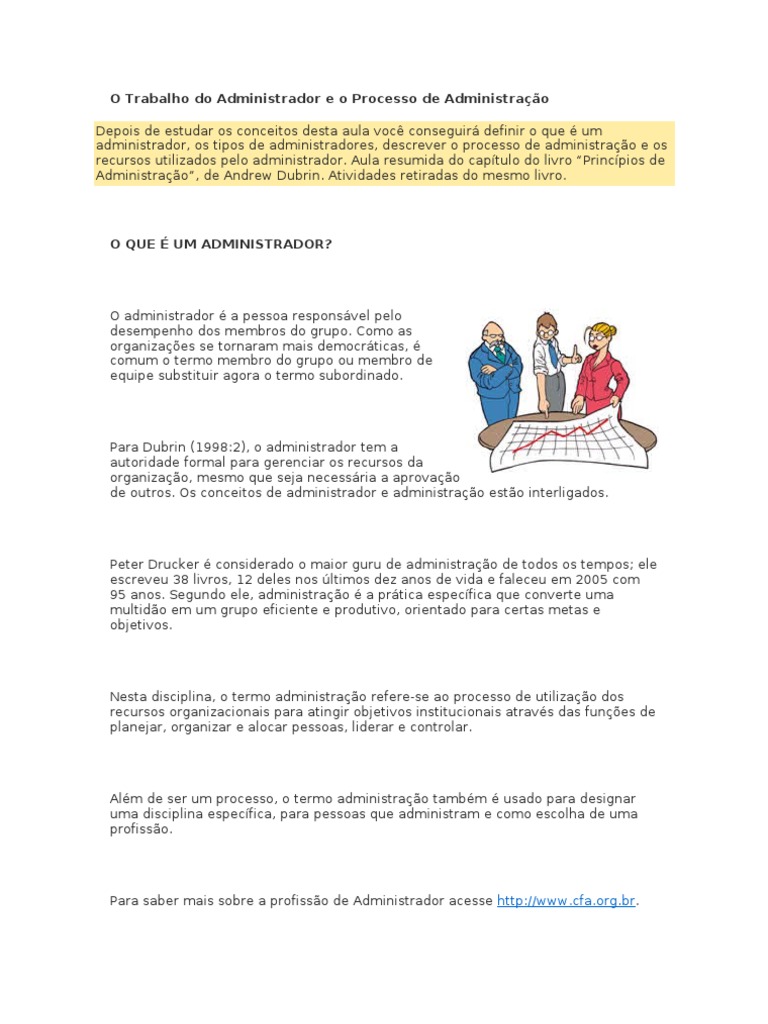 O Trabalho do Administrador e o Processo de Administração

Depois de estudar os conceitos desta aula você conseguirá definir o que é um administrador, os tipos de administradores, descrever o processo de administração e os recursos utilizados pelo administrador. Aula resumida do capítulo do livro "Princípios de Administração", de Andrew Dubrin. Atividades retiradas do mesmo livro.

O QUE É UM ADMINISTRADOR?

O administrador é a pessoa responsável pelo desempenho dos membros do grupo. Como as organizações se tornaram mais democráticas, é comum o termo membro do grupo ou membro de equipe substituir agora o termo subordinado.

Para Dubrin (1998:2), o administrador tem a autoridade formal para gerenciar os recursos da organização, mesmo que seja necessária a aprovação de outros. Os conceitos de administrador e administração estão interligados.

Peter Drucker é considerado o maior guru de administração de todos os tempos; ele escreveu 38 livros, 12 deles nos últimos dez anos de vida e faleceu em 2005 com 95 anos. Segundo ele, administração é a prática específica que converte uma multidão em um grupo eficiente e produtivo, orientado para certas metas e objetivos.

Nesta disciplina, o termo administração refere-se ao processo de utilização dos recursos organizacionais para atingir objetivos institucionais através das funções de planejar, organizar e alocar pessoas, liderar e controlar.

Além de ser um processo, o termo administração também é usado para designar uma disciplina específica, para pessoas que administram e como escolha de uma profissão.

Para saber mais sobre a profissão de Administrador acesse http://www.cfa.org.br.